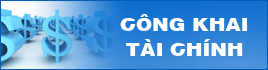 CÔNG KHAI
TÀI CHÍNH